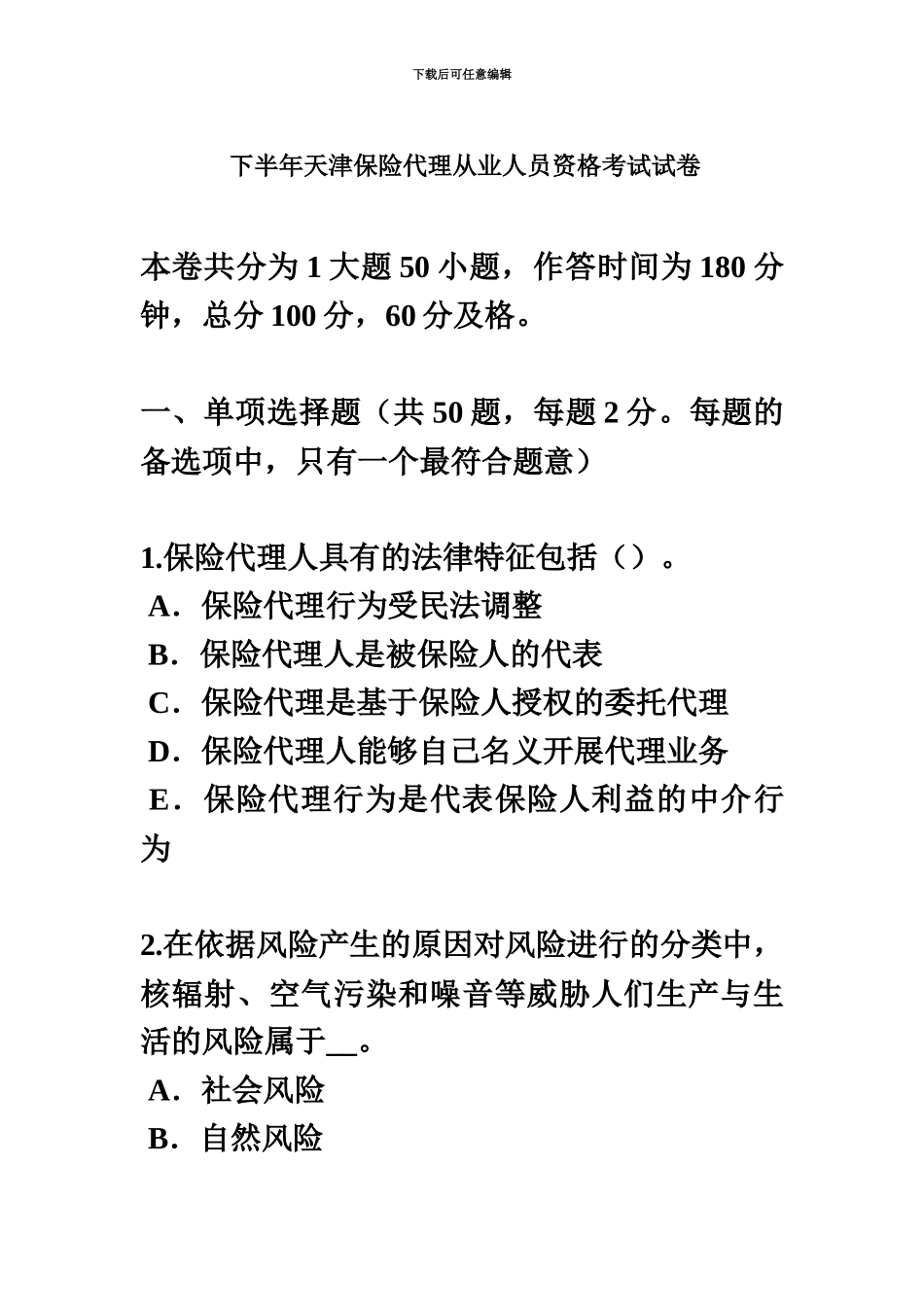 下载后可任意编辑

下半年天津保险代理从业人员资格考试试卷

本卷共分为 1 大题 50 小题，作答时间为 180 分钟，总分 100 分，60 分及格。

一、单项选择题（共 50 题，每题 2 分。每题的备选项中，只有一个最符合题意）

1.保险代理人具有的法律特征包括（）。
A．保险代理行为受民法调整
B．保险代理人是被保险人的代表
C．保险代理是基于保险人授权的委托代理
D．保险代理人能够自己名义开展代理业务
E．保险代理行为是代表保险人利益的中介行为

2.在依据风险产生的原因对风险进行的分类中，核辐射、空气污染和噪音等威胁人们生产与生活的风险属于__。
A．社会风险
B．自然风险